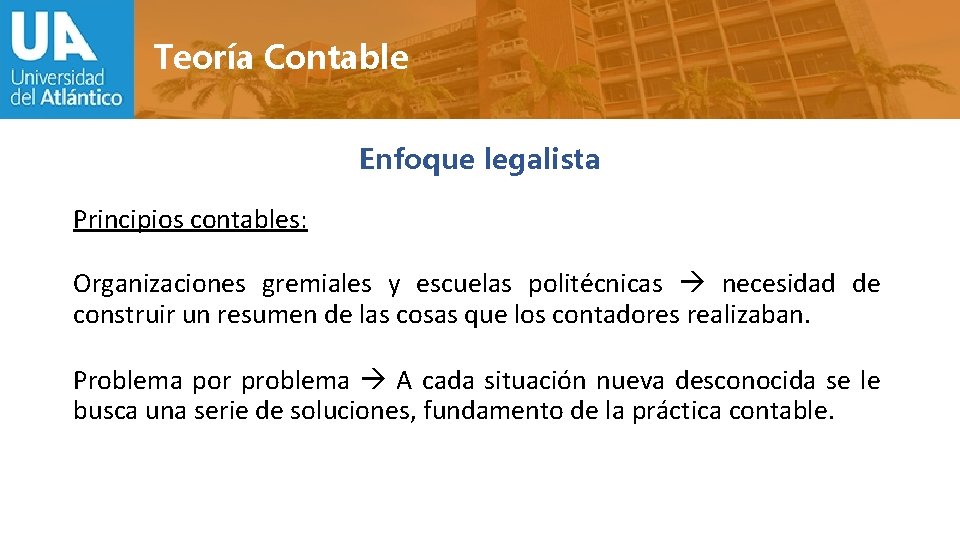 UA
Universidad del Atlántico

Teoría Contable

Enfoque legalista

Principios contables:

Organizaciones gremiales y escuelas politécnicas → necesidad de construir un resumen de las cosas que los contadores realizaban.

Problema por problema → A cada situación nueva desconocida se le busca una serie de soluciones, fundamento de la práctica contable.